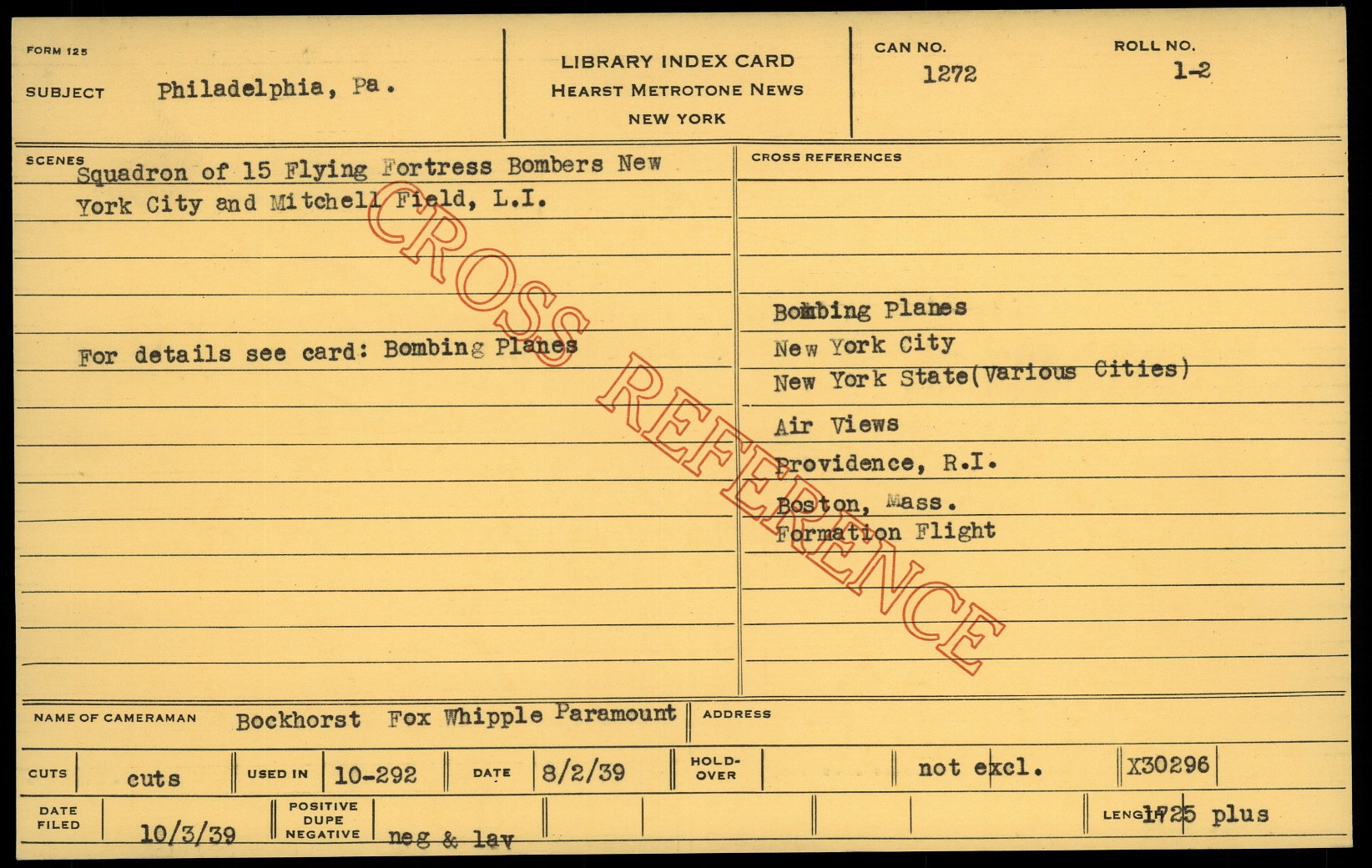 FORM 125

SUBJECT Philadelphia, Pa.

LIBRARY INDEX CARD
HEARST METROTONE NEWS
NEW YORK

CAN NO.
1272

ROLL NO.
1-2

SCENES
Squadron of 15 Flying Fortress Bombers New York City and Mitchell Field, L.I.

For details see card: Bombing Planes

CROSS REFERENCES

Bombing Planes
New York City
New York State(Various Cities)
Air Views
Providence, R.I.
Boston, Mass.
Formation Flight

NAME OF CAMERAMAN Bockhorst Fox Whipple Paramount

ADDRESS

CUTS cuts

USED IN 10-292

DATE 8/2/39

HOLD-OVER

not excl.

X30296

DATE FILED 10/3/39

POSITIVE DUPE NEGATIVE neg & lav

LENGTH 1725 plus

CROSS REFERENCE